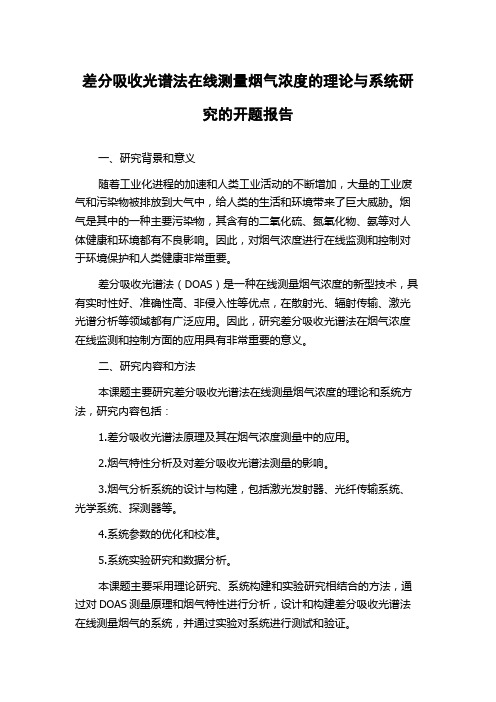 差分吸收光谱法在线测量烟气浓度的理论与系统研究的开题报告

一、研究背景和意义

随着工业化进程的加速和人类工业活动的不断增加，大量的工业废气和污染物被排放到大气中，给人类的生活和环境带来了巨大威胁。烟气是其中的一种主要污染物，其含有的二氧化硫、氮氧化物、氨等对人体健康和环境都有不良影响。因此，对烟气浓度进行在线监测和控制对于环境保护和人类健康非常重要。

差分吸收光谱法（DOAS）是一种在线测量烟气浓度的新型技术，具有实时性好、准确性高、非侵入性等优点，在散射光、辐射传输、激光光谱分析等领域都有广泛应用。因此，研究差分吸收光谱法在烟气浓度在线监测和控制方面的应用具有非常重要的意义。

二、研究内容和方法

本课题主要研究差分吸收光谱法在线测量烟气浓度的理论和系统方法，研究内容包括：

1.差分吸收光谱法原理及其在烟气浓度测量中的应用。

2.烟气特性分析及对差分吸收光谱法测量的影响。

3.烟气分析系统的设计与构建，包括激光发射器、光纤传输系统、光学系统、探测器等。

4.系统参数的优化和校准。

5.系统实验研究和数据分析。

本课题主要采用理论研究、系统构建和实验研究相结合的方法，通过对 DOAS 测量原理和烟气特性进行分析，设计和构建差分吸收光谱法在线测量烟气的系统，并通过实验对系统进行测试和验证。